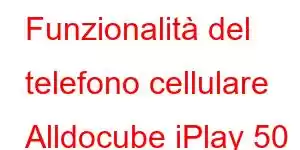 Funzionalità del telefono cellulare Alldocube iPlay 50